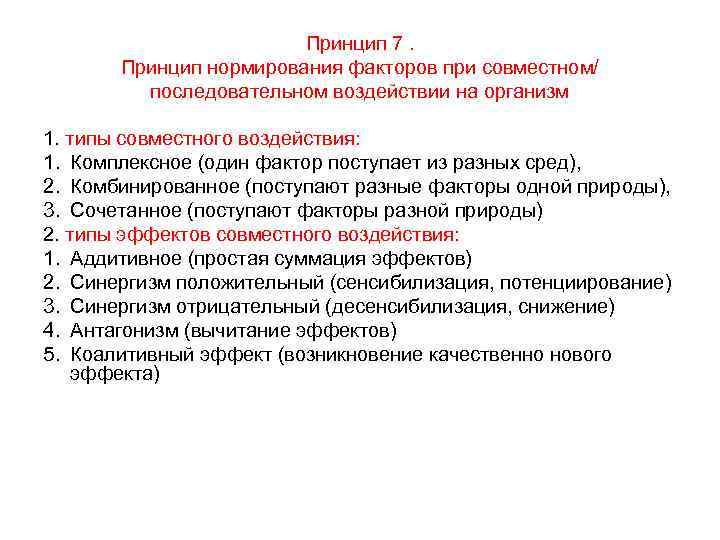 Принцип 7 .
Принцип нормирования факторов при совместном/ последовательном воздействии на организм

1. типы совместного воздействия:
1. Комплексное (один фактор поступает из разных сред),
2. Комбинированное (поступают разные факторы одной природы),
3. Сочетанное (поступают факторы разной природы)
2. типы эффектов совместного воздействия:
1. Аддитивное (простая суммация эффектов)
2. Синергизм положительный (сенсибилизация, потенциирование)
3. Синергизм отрицательный (десенсибилизация, снижение)
4. Антагонизм (вычитание эффектов)
5. Коалитивный эффект (возникновение качественно нового эффекта)